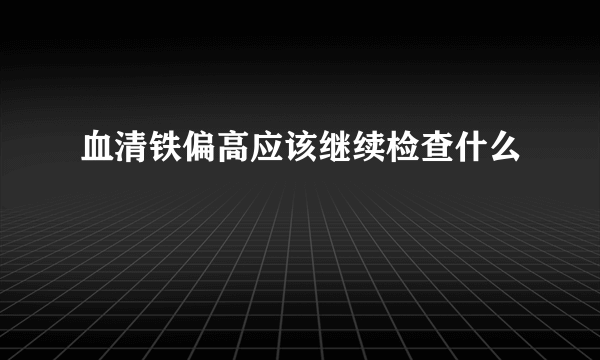 血清铁偏高应该继续检查什么